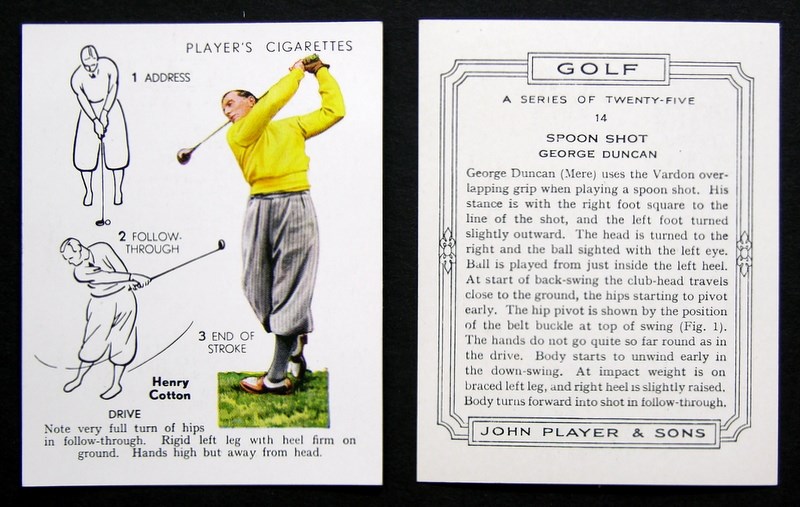 PLAYER'S CIGARETTES

1 ADDRESS

2 FOLLOW-THROUGH

3 END OF STROKE

Henry Cotton

DRIVE

Note very full turn of hips in follow-through. Rigid left leg with heel firm on ground. Hands high but away from head.

GOLF

A SERIES OF TWENTY-FIVE

14

SPOON SHOT

GEORGE DUNCAN

George Duncan (Mere) uses the Vardon overlapping grip when playing a spoon shot. His stance is with the right foot square to the line of the shot, and the left foot turned slightly outward. The head is turned to the right and the ball sighted with the left eye. Ball is played from just inside the left heel. At start of back-swing the club-head travels close to the ground, the hips starting to pivot early. The hip pivot is shown by the position of the belt buckle at top of swing (Fig. 1). The hands do not go quite so far round as in the drive. Body starts to unwind early in the down-swing. At impact weight is on braced left leg, and right heel is slightly raised. Body turns forward into shot in follow-through.

JOHN PLAYER & SONS